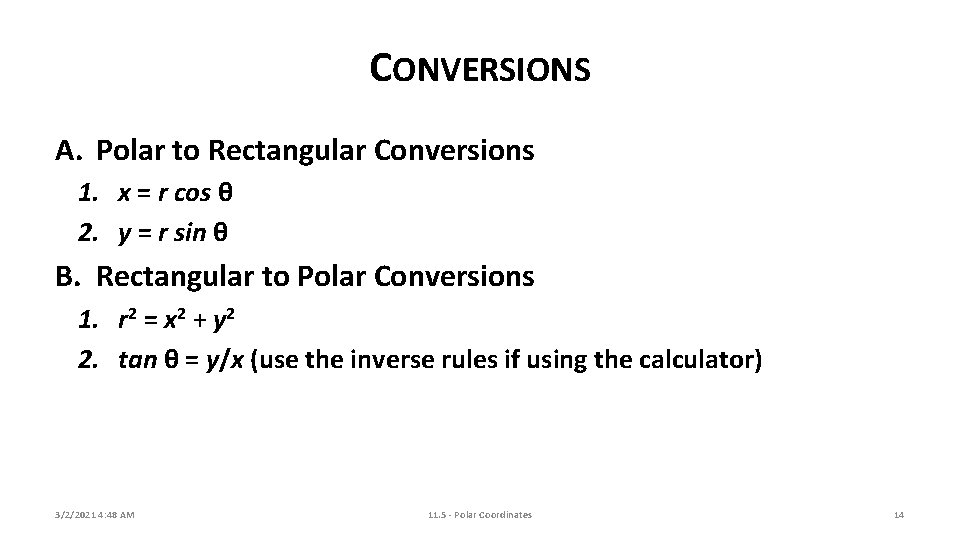 CONVERSIONS

A. Polar to Rectangular Conversions

1. $x = r \cos \theta$
2. $y = r \sin \theta$

B. Rectangular to Polar Conversions

1. $r^2 = x^2 + y^2$
2. $\tan \theta = y/x$ (use the inverse rules if using the calculator)

3/2/2021 4:48 AM

11.5 - Polar Coordinates

14